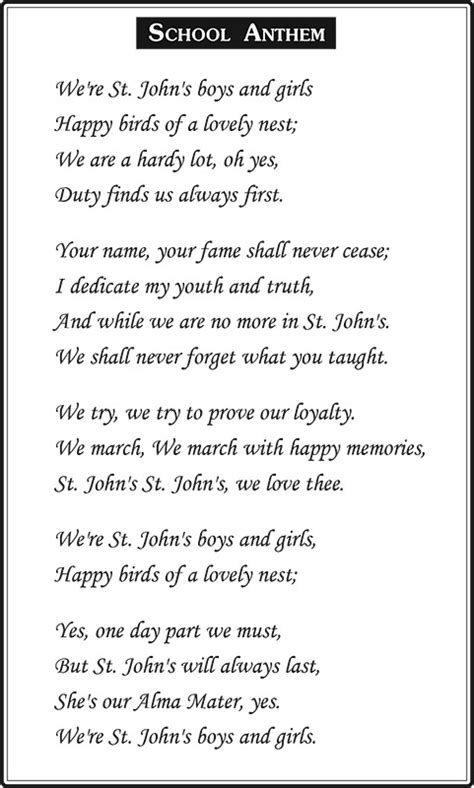 SCHOOL ANTHEM

We're St. John's boys and girls
Happy birds of a lovely nest;
We are a hardy lot, oh yes,
Duty finds us always first.

Your name, your fame shall never cease;
I dedicate my youth and truth,
And while we are no more in St. John's.
We shall never forget what you taught.

We try, we try to prove our loyalty.
We march, We march with happy memories,
St. John's St. John's, we love thee.

We're St. John's boys and girls,
Happy birds of a lovely nest;

Yes, one day part we must,
But St. John's will always last,
She's our Alma Mater, yes.
We're St. John's boys and girls.